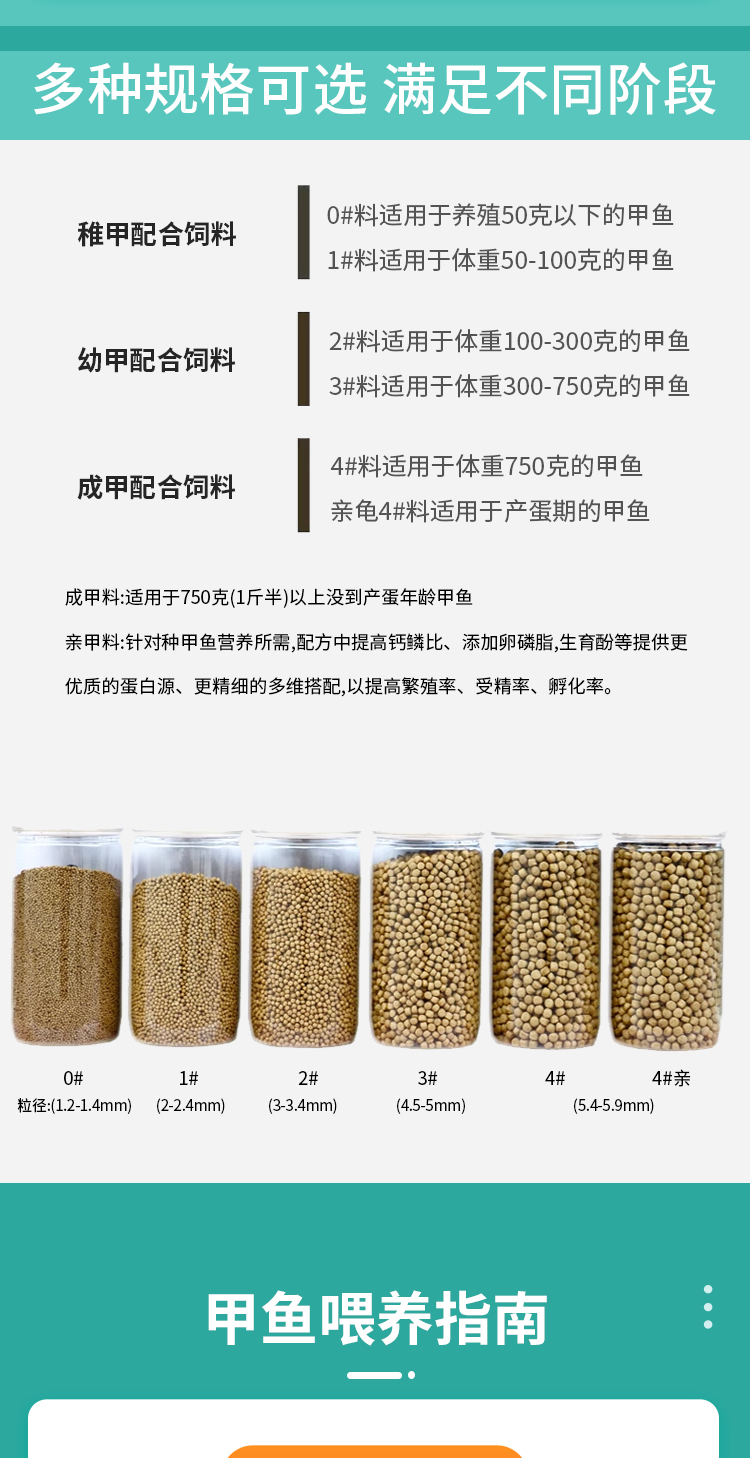 多种规格可选 满足不同阶段

稚甲配合饲料

0#料适用于养殖50克以下的甲鱼
1#料适用于体重50-100克的甲鱼

幼甲配合饲料

2#料适用于体重100-300克的甲鱼
3#料适用于体重300-750克的甲鱼

成甲配合饲料

4#料适用于体重750克的甲鱼
亲龟4#料适用于产蛋期的甲鱼

成甲料:适用于750克(1斤半)以上没到产蛋年龄甲鱼

亲甲料:针对种甲鱼营养所需,配方中提高钙鳞比、添加卵磷脂,生育酚等提供更优质的蛋白源、更精细的多维搭配,以提高繁殖率、受精率、孵化率。

0#
粒径:(1.2-1.4mm)

1#
(2-2.4mm)

2#
(3-3.4mm)

3#
(4.5-5mm)

4#

4#亲
(5.4-5.9mm)

甲鱼喂养指南